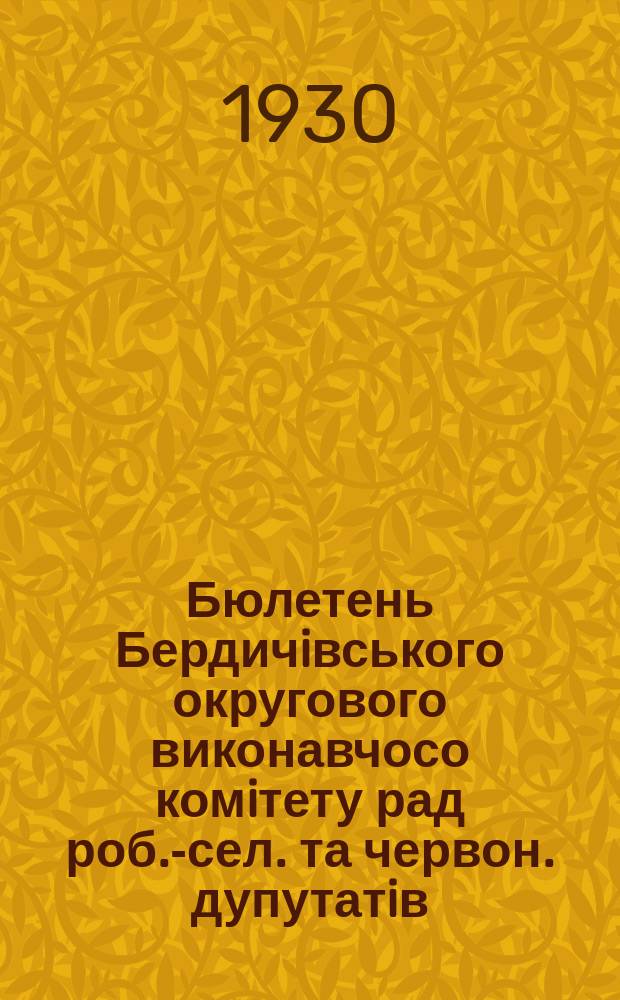 1930

Бюлетень Бердичівського округового виконавчосо комітету рад роб.-сел. та червон. дупутатів